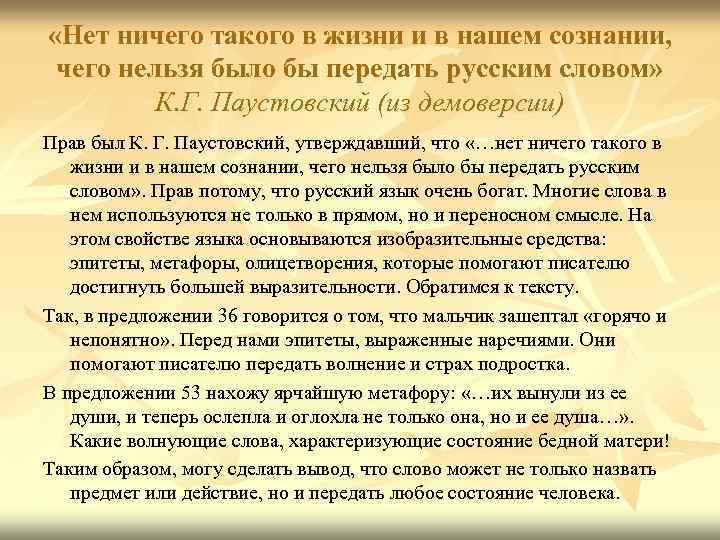 «Нет ничего такого в жизни и в нашем сознании, чего нельзя было бы передать русским словом» К.Г. Паустовский (из демоверсии)

Прав был К. Г. Паустовский, утверждавший, что «…нет ничего такого в жизни и в нашем сознании, чего нельзя было бы передать русским словом». Прав потому, что русский язык очень богат. Многие слова в нем используются не только в прямом, но и переносном смысле. На этом свойстве языка основываются изобразительные средства: эпитеты, метафоры, олицетворения, которые помогают писателю достигнуть большей выразительности. Обратимся к тексту.

Так, в предложении 36 говорится о том, что мальчик зашептал «горячо и непонятно». Перед нами эпитеты, выраженные наречиями. Они помогают писателю передать волнение и страх подростка.

В предложении 53 нахожу ярчайшую метафору: «…их вынули из ее души, и теперь ослепла и оглохла не только она, но и ее душа…». Какие волнующие слова, характеризующие состояние бедной матери!

Таким образом, могу сделать вывод, что слово может не только назвать предмет или действие, но и передать любое состояние человека.